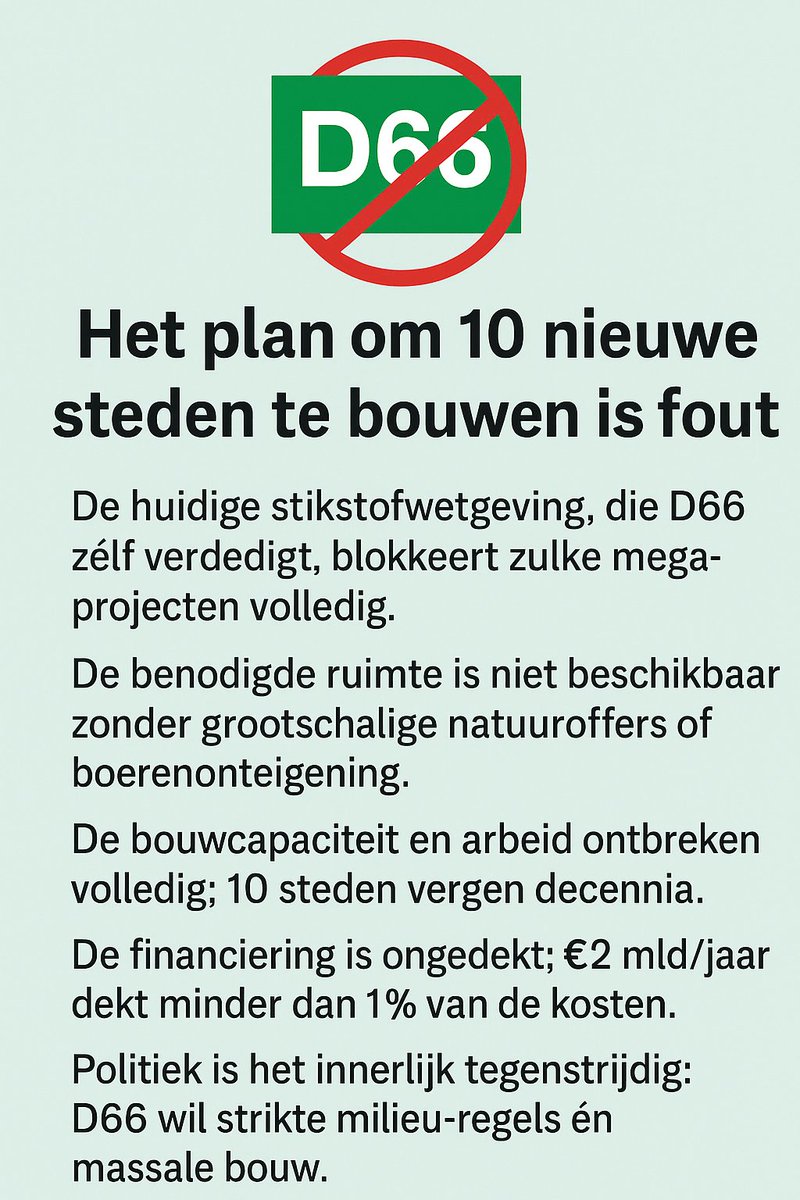 D66

Het plan om 10 nieuwe steden te bouwen is fout

De huidige stikstofwetgeving, die D66 zélf verdedigt, blokkeert zulke megaprojecten volledig.

De benodigde ruimte is niet beschikbaar zonder grootschalige natuuroffers of boerenonteigening.

De bouwcapaciteit en arbeid ontbreken volledig; 10 steden vergen decennia.

De financiering is ongedekt; €2 mld/jaar dekt minder dan 1% van de kosten.

Politiek is het innerlijk tegenstrijdig: D66 wil strikte milieu-regels én massale bouw.